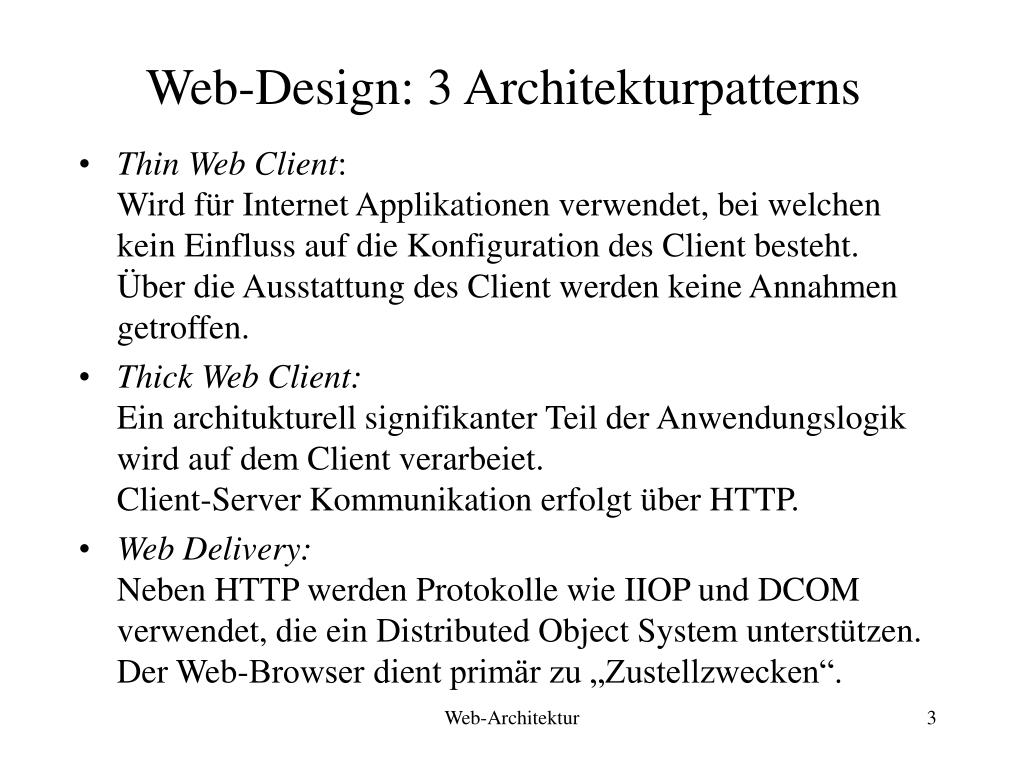 Web-Design: 3 Architekturpatterns

• Thin Web Client:
Wird für Internet Applikationen verwendet, bei welchen kein Einfluss auf die Konfiguration des Client besteht. Über die Ausstattung des Client werden keine Annahmen getroffen.

• Thick Web Client:
Ein architukturell signifikanter Teil der Anwendungslogik wird auf dem Client verarbeiet.
Client-Server Kommunikation erfolgt über HTTP.

• Web Delivery:
Neben HTTP werden Protokolle wie IIOP und DCOM verwendet, die ein Distributed Object System unterstützen. Der Web-Browser dient primär zu „Zustellzwecken“.

Web-Architektur

3